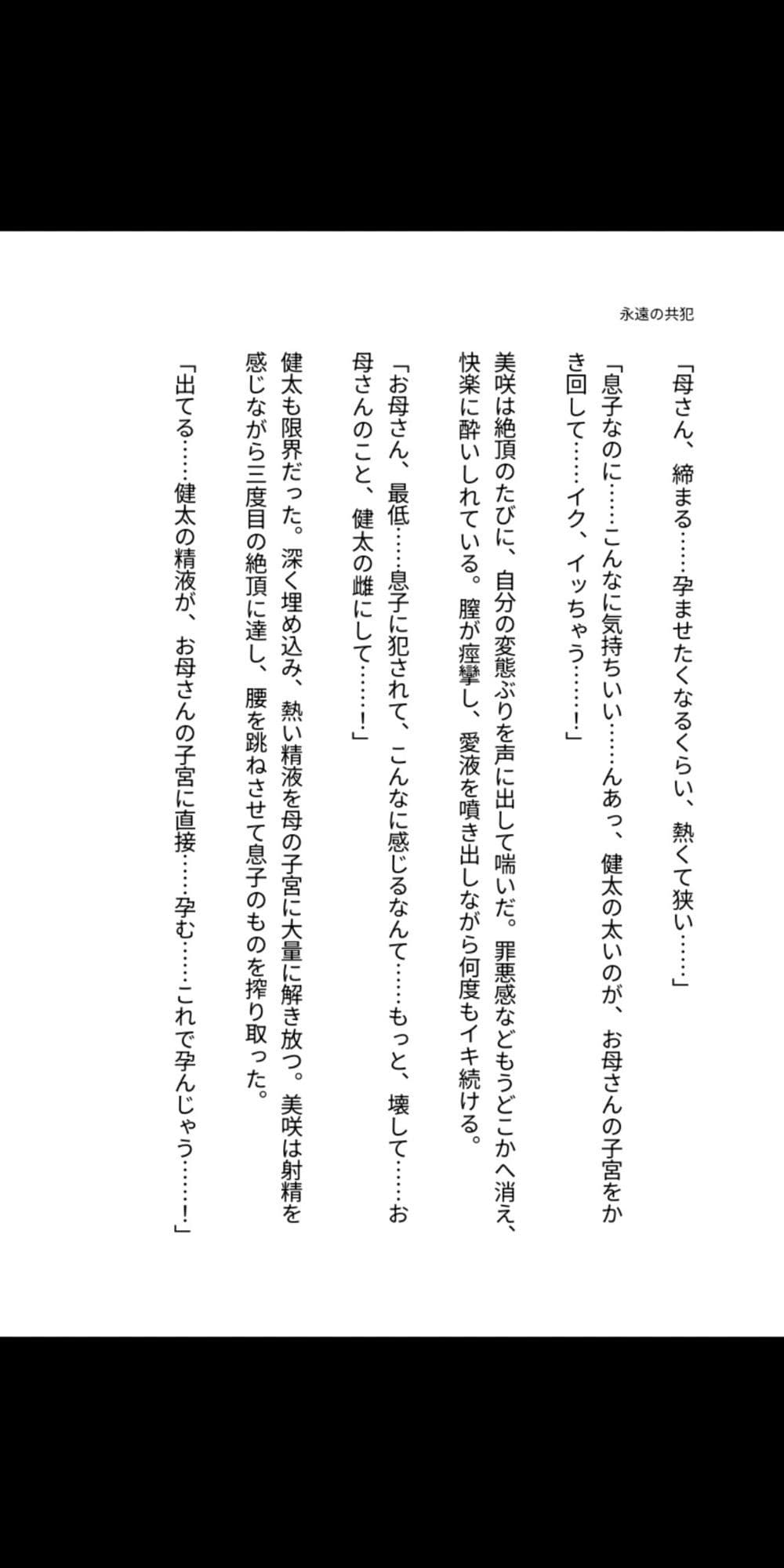 永遠の共犯

「母さん、締まる……孕ませたくなるくらい、熱くて狭い……」

「息子なのに……こんなに気持ちいい……んあっ、健太の太いのが、お母さんの子宮をかき回して……イク、イッちゃう……！」

美咲は絶頂のたびに、自分の変態ぶりを声に出して喘いだ。罪悪感などもうどこかへ消え、快楽に酔いしれている。膣が痙攣し、愛液を噴き出しながら何度もイキ続ける。

「お母さん、最低……息子に犯されて、こんなに感じるなんて……もっと、壊して……お母さんのこと、健太の雌にして……！」

健太も限界だった。深く埋め込み、熱い精液を母の子宮に大量に解き放つ。美咲は射精を感じながら三度目の絶頂に達し、腰を跳ねさせて息子のものを搾り取った。

「出てる……健太の精液が、お母さんの子宮に直接……孕む……これで孕んじゃう……！」